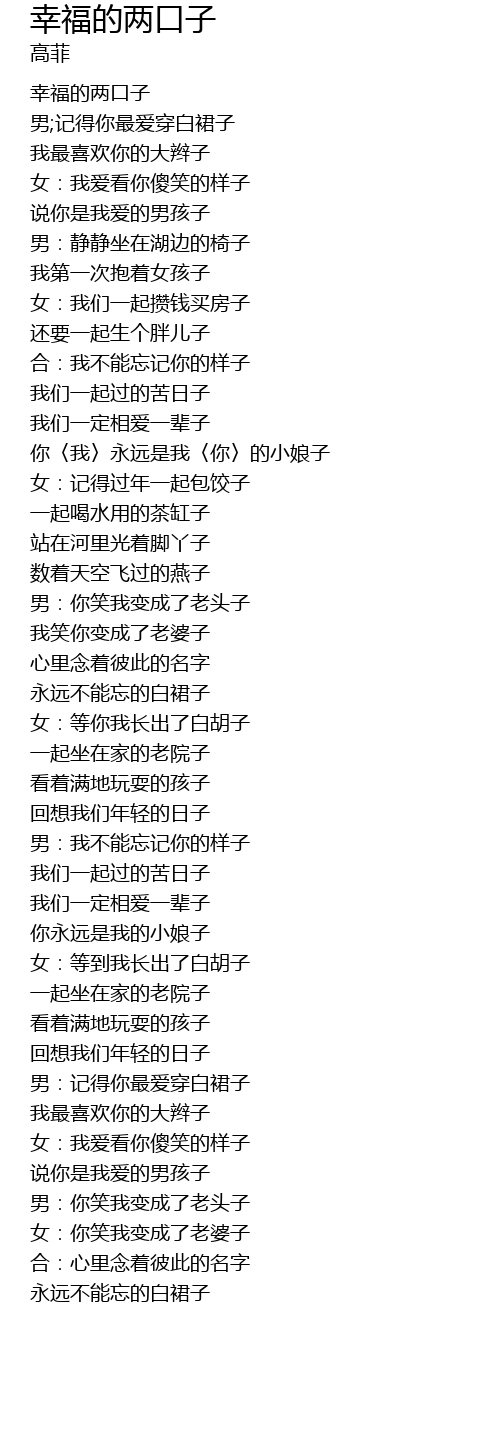 幸福的两口子
高菲

幸福的两口子
男;记得你最爱穿白裙子
我最喜欢你的大辫子
女：我爱看你傻笑的样子
说你是我爱的男孩子
男：静静坐在湖边的椅子
我第一次抱着女孩子
女：我们一起攒钱买房子
还要一起生个胖儿子
合：我不能忘记你的样子
我们一起过的苦日子
我们一定相爱一辈子
你〈我〉永远是我〈你〉的小娘子
女：记得过年一起包饺子
一起喝水用的茶缸子
站在河里光着脚丫子
数着天空飞过的燕子
男：你笑我变成了老头子
我笑你变成了老婆子
心里念着彼此的名字
永远不能忘的白裙子
女：等你我长出了白胡子
一起坐在家的老院子
看着满地玩耍的孩子
回想我们年轻的日子
男：我不能忘记你的样子
我们一起过的苦日子
我们一定相爱一辈子
你永远是我的小娘子
女：等到我长出了白胡子
一起坐在家的老院子
看着满地玩耍的孩子
回想我们年轻的日子
男：记得你最爱穿白裙子
我最喜欢你的大辫子
女：我爱看你傻笑的样子
说你是我爱的男孩子
男：你笑我变成了老头子
女：你笑我变成了老婆子
合：心里念着彼此的名字
永远不能忘的白裙子